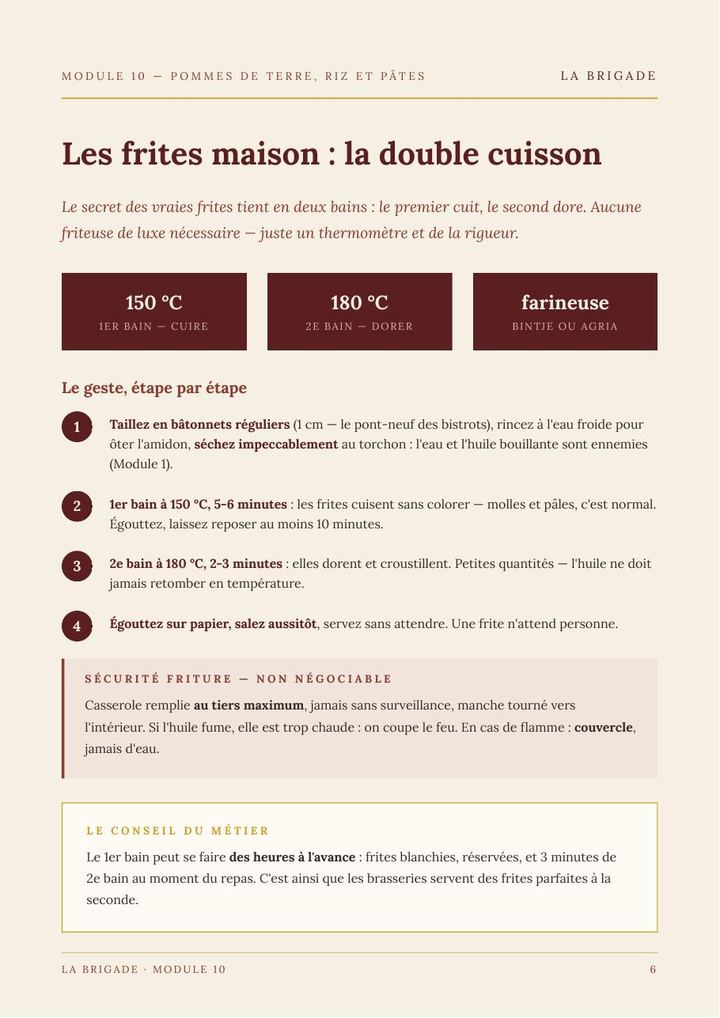 MODULE 10 — POMMES DE TERRE, RIZ ET PÂTES

LA BRIGADE

Les frites maison : la double cuisson

Le secret des vraies frites tient en deux bains : le premier cuit, le second dore. Aucune friteuse de luxe nécessaire — juste un thermomètre et de la rigueur.

150 °C
1ER BAIN — CUIRE

180 °C
2E BAIN — DORER

farineuse
BINTJE OU AGRIA

Le geste, étape par étape

1 Taillez en bâtonnets réguliers (1 cm — le pont-neuf des bistrots), rincez à l'eau froide pour ôter l'amidon, séchez impeccablement au torchon : l'eau et l'huile bouillante sont ennemies (Module 1).

2 1er bain à 150 °C, 5-6 minutes : les frites cuisent sans colorer — molles et pâles, c'est normal. Égouttez, laissez reposer au moins 10 minutes.

3 2e bain à 180 °C, 2-3 minutes : elles dorent et croustillent. Petites quantités — l'huile ne doit jamais retomber en température.

4 Égouttez sur papier, salez aussitôt, servez sans attendre. Une frite n'attend personne.

SÉCURITÉ FRITURE — NON NÉGOCIABLE

Casserole remplie au tiers maximum, jamais sans surveillance, manche tourné vers l'intérieur. Si l'huile fume, elle est trop chaude : on coupe le feu. En cas de flamme : couvercle, jamais d'eau.

LE CONSEIL DU MÉTIER

Le 1er bain peut se faire des heures à l'avance : frites blanchies, réservées, et 3 minutes de 2e bain au moment du repas. C'est ainsi que les brasseries servent des frites parfaites à la seconde.

LA BRIGADE · MODULE 10

6